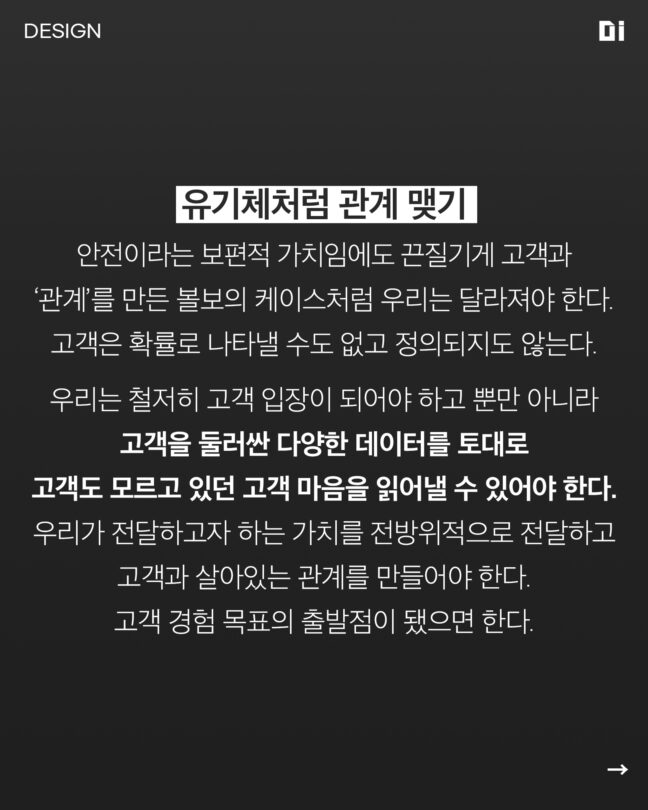 DESIGN

Di

유기체처럼 관계 맺기

안전이라는 보편적 가치임에도 끈질기게 고객과 '관계'를 만든 볼보의 케이스처럼 우리는 달라져야 한다. 고객은 확률로 나타낼 수도 없고 정의되지도 않는다.

우리는 철저히 고객 입장이 되어야 하고 뿐만 아니라 고객을 둘러싼 다양한 데이터를 토대로 고객도 모르고 있던 고객 마음을 읽어낼 수 있어야 한다. 우리가 전달하고자 하는 가치를 전방위적으로 전달하고 고객과 살아있는 관계를 만들어야 한다. 고객 경험 목표의 출발점이 됐으면 한다.

→